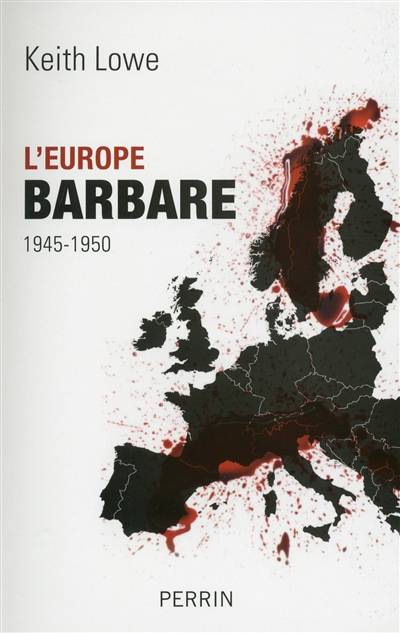 Keith Lowe

L'EUROPE
BARBARE
1945-1950

PERRIN